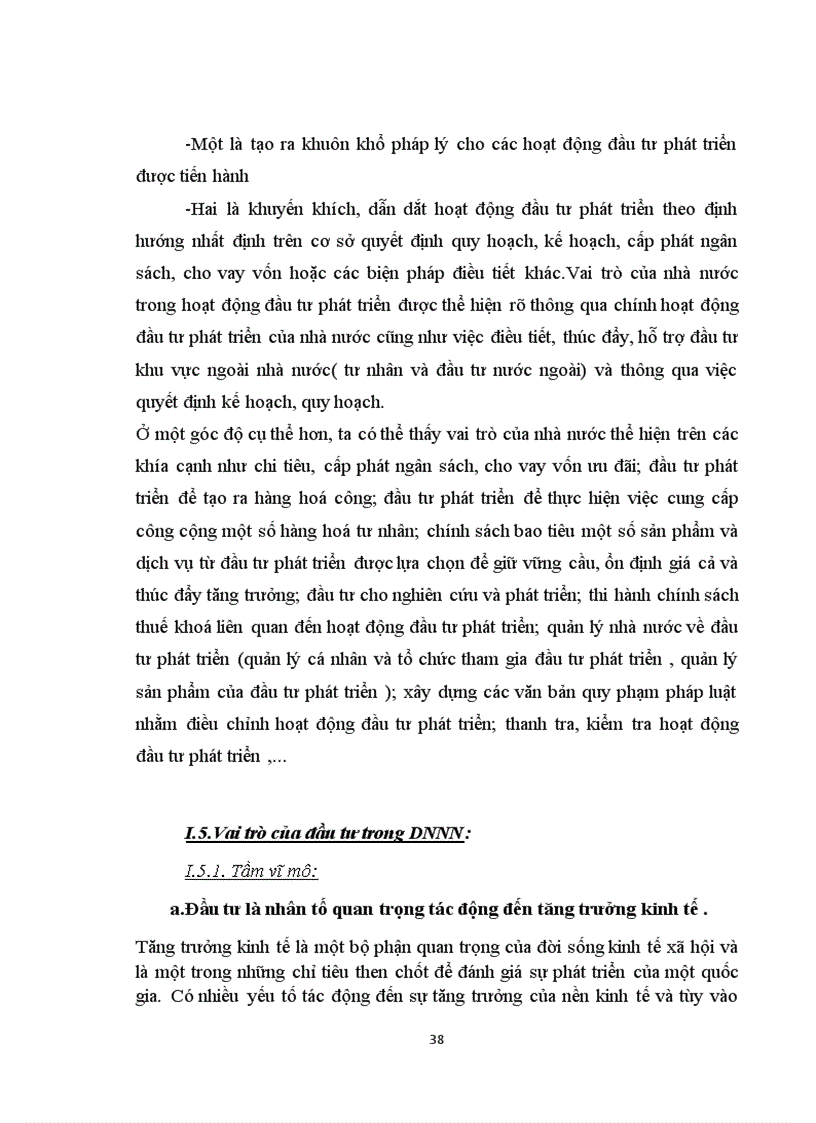 -Một là tạo ra khuôn khổ pháp lý cho các hoạt động đầu tư phát triển được tiến hành

-Hai là khuyến khích, dẫn dắt hoạt động đầu tư phát triển theo định hướng nhất định trên cơ sở quyết định quy hoạch, kế hoạch, cấp phát ngân sách, cho vay vốn hoặc các biện pháp điều tiết khác.Vai trò của nhà nước trong hoạt động đầu tư phát triển được thể hiện rõ thông qua chính hoạt động đầu tư phát triển của nhà nước cũng như việc điều tiết, thúc đẩy, hỗ trợ đầu tư khu vực ngoài nhà nước( tư nhân và đầu tư nước ngoài) và thông qua việc quyết định kế hoạch, quy hoạch.

Ở một góc độ cụ thể hơn, ta có thể thấy vai trò của nhà nước thể hiện trên các khía cạnh như chi tiêu, cấp phát ngân sách, cho vay vốn ưu đãi; đầu tư phát triển để tạo ra hàng hoá công; đầu tư phát triển để thực hiện việc cung cấp công cộng một số hàng hoá tư nhân; chính sách bao tiêu một số sản phẩm và dịch vụ từ đầu tư phát triển được lựa chọn để giữ vững cầu, ổn định giá cả và thúc đẩy tăng trưởng; đầu tư cho nghiên cứu và phát triển; thi hành chính sách thuế khoá liên quan đến hoạt động đầu tư phát triển; quản lý nhà nước về đầu tư phát triển (quản lý cá nhân và tổ chức tham gia đầu tư phát triển , quản lý sản phẩm của đầu tư phát triển ); xây dựng các văn bản quy phạm pháp luật nhằm điều chỉnh hoạt động đầu tư phát triển; thanh tra, kiểm tra hoạt động đầu tư phát triển ,...

I.5.Vai trò của đầu tư trong DNNN:

I.5.1. Tầm vĩ mô:

a.Đầu tư là nhân tố quan trọng tác động đến tăng trưởng kinh tế .

Tăng trưởng kinh tế là một bộ phận quan trọng của đời sống kinh tế xã hội và là một trong những chỉ tiêu then chốt để đánh giá sự phát triển của một quốc gia. Có nhiều yếu tố tác động đến sự tăng trưởng của nền kinh tế và tùy vào

38